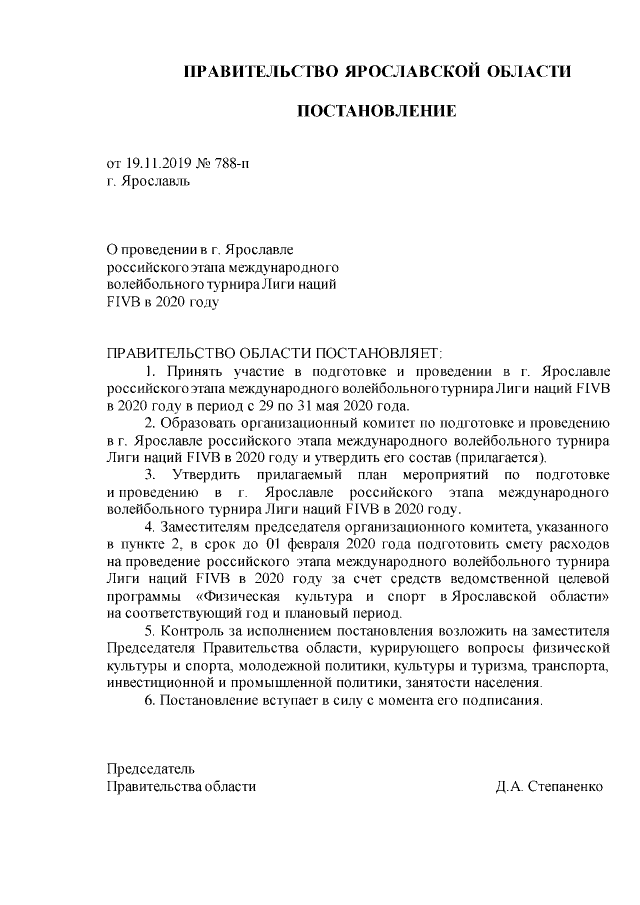 ПРАВИТЕЛЬСТВО ЯРОСЛАВСКОЙ ОБЛАСТИ

ПОСТАНОВЛЕНИЕ

от 19.11.2019 № 788-п
г. Ярославль

О проведении в г. Ярославле
российского этапа международного
волейбольного турнира Лиги наций
FIVB в 2020 году

ПРАВИТЕЛЬСТВО ОБЛАСТИ ПОСТАНОВЛЯЕТ:

1. Принять участие в подготовке и проведении в г. Ярославле российского этапа международного волейбольного турнира Лиги наций FIVB в 2020 году в период с 29 по 31 мая 2020 года.

2. Образовать организационный комитет по подготовке и проведению в г. Ярославле российского этапа международного волейбольного турнира Лиги наций FIVB в 2020 году и утвердить его состав (прилагается).

3. Утвердить прилагаемый план мероприятий по подготовке и проведению в г. Ярославле российского этапа международного волейбольного турнира Лиги наций FIVB в 2020 году.

4. Заместителям председателя организационного комитета, указанного в пункте 2, в срок до 01 февраля 2020 года подготовить смету расходов на проведение российского этапа международного волейбольного турнира Лиги наций FIVB в 2020 году за счет средств ведомственной целевой программы «Физическая культура и спорт в Ярославской области» на соответствующий год и плановый период.

5. Контроль за исполнением постановления возложить на заместителя Председателя Правительства области, курирующего вопросы физической культуры и спорта, молодежной политики, культуры и туризма, транспорта, инвестиционной и промышленной политики, занятости населения.

6. Постановление вступает в силу с момента его подписания.

Председатель
Правительства области Д.А. Степаненко